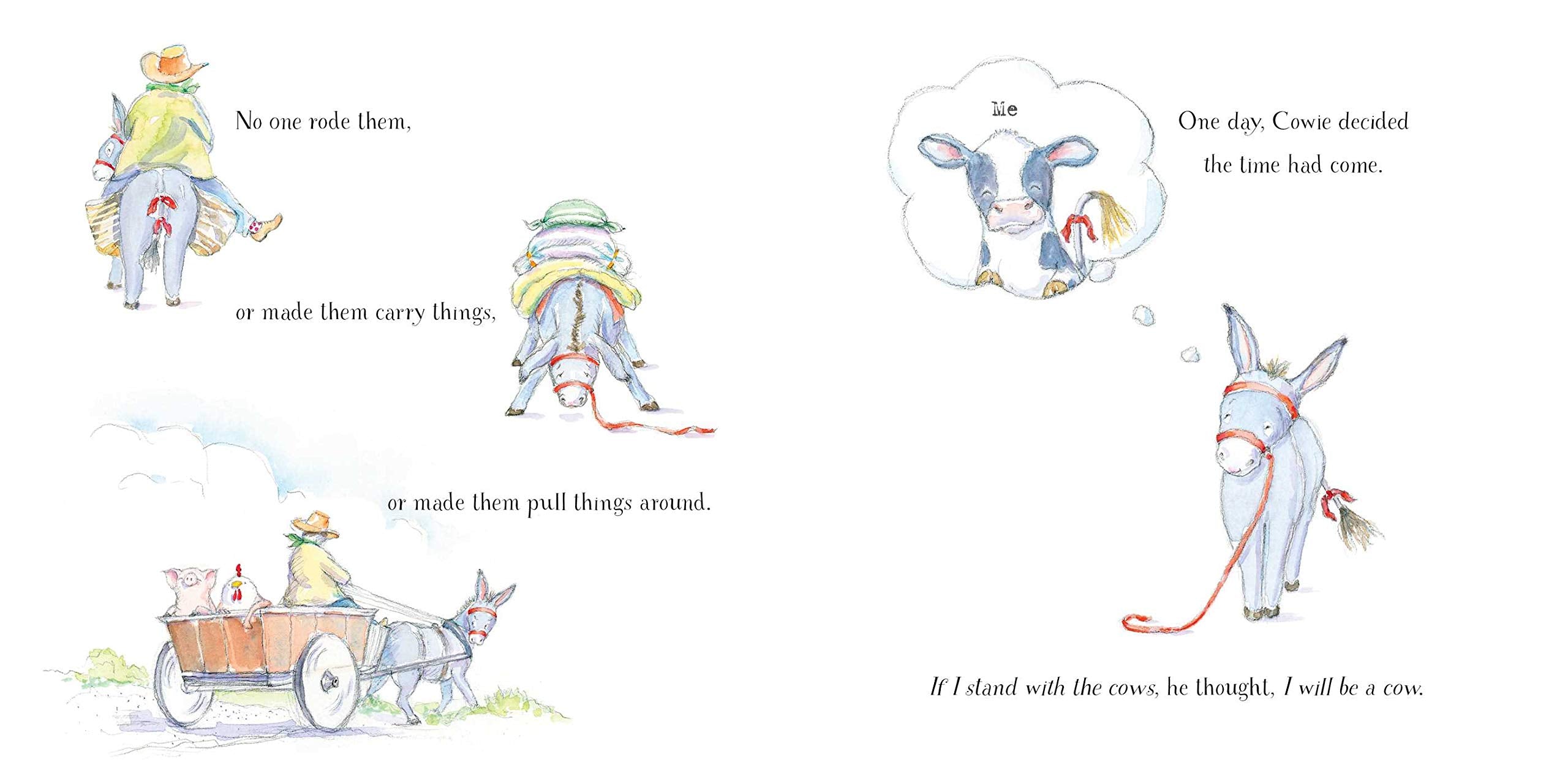 No one rode them,

or made them carry things,

or made them pull things around.

Me

One day, Cowie decided the time had come.

If I stand with the cows, he thought, I will be a cow.